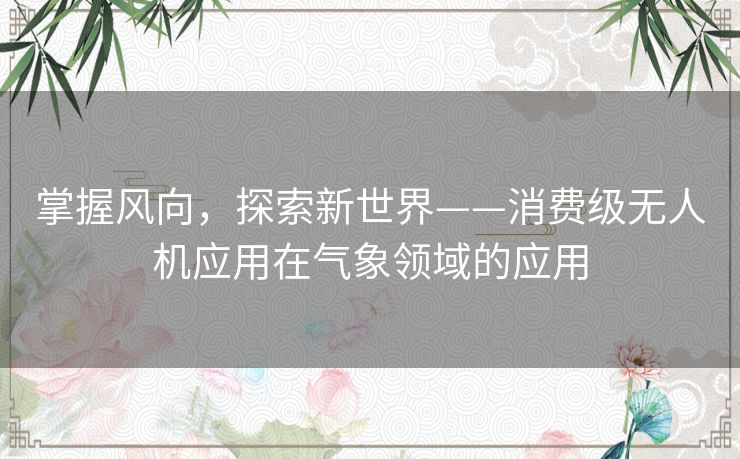 掌握风向，探索新世界——消费级无人机应用在气象领域的应用